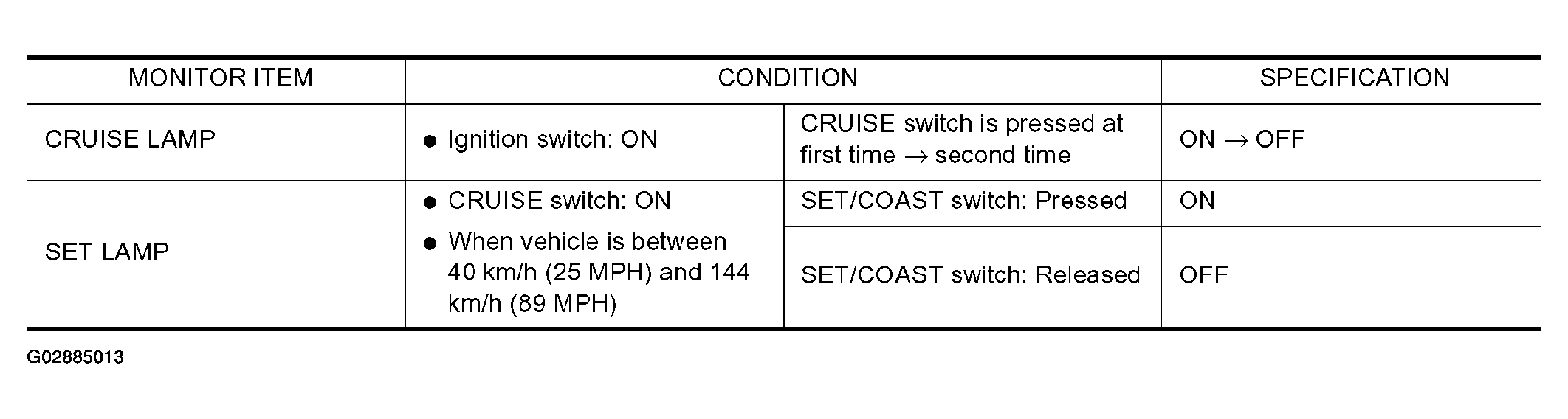 | MONITOR ITEM | CONDITION | | SPECIFICATION |
|---|---|---|---|
| CRUISE LAMP | • Ignition switch: ON | CRUISE switch is pressed at first time → second time | ON → OFF |
| SET LAMP | • CRUISE switch: ON • When vehicle is between 40 km/h (25 MPH) and 144 km/h (89 MPH) | SET/COAST switch: Pressed | ON |
| | | SET/COAST switch: Released | OFF |

G02885013